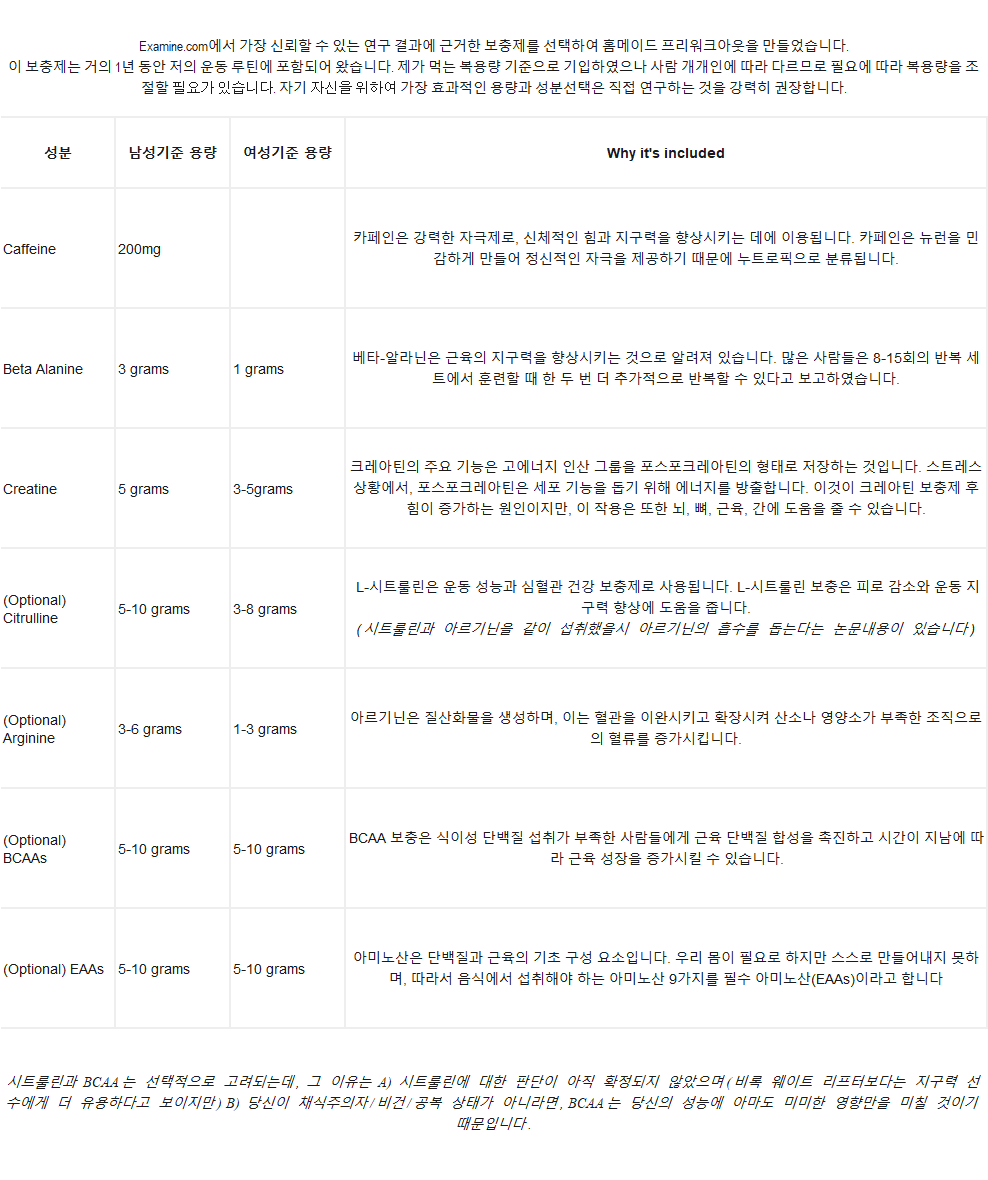 Examine.com에서 가장 신뢰할 수 있는 연구 결과에 근거한 보충제를 선택하여 홈메이드 프리워크아웃을 만들었습니다. 이 보충제는 거의 1년 동안 저의 운동 루틴에 포함되어 왔습니다. 제가 먹는 복용량 기준으로 기입하였으나 사람 개개인에 따라 다르므로 필요에 따라 복용량을 조절할 필요가 있습니다. 자기 자신을 위하여 가장 효과적인 용량과 성분선택은 직접 연구하는 것을 강력히 권장합니다.

| 성분 | 남성기준 용량 | 여성기준 용량 | Why it's included |
|---|---|---|---|
| Caffeine | 200mg | | 카페인은 강력한 자극제로, 신체적인 힘과 지구력을 향상시키는 데에 이용됩니다. 카페인은 뉴런을 민감하게 만들어 정신적인 자극을 제공하기 때문에 누트로픽으로 분류됩니다. |
| Beta Alanine | 3 grams | 1 grams | 베타-알라닌은 근육의 지구력을 향상시키는 것으로 알려져 있습니다. 많은 사람들은 8-15회의 반복 세트에서 훈련할 때 한 두 번 더 추가적으로 반복할 수 있다고 보고하였습니다. |
| Creatine | 5 grams | 3-5grams | 크레아틴의 주요 기능은 고에너지 인산 그룹을 포스포크레아틴의 형태로 저장하는 것입니다. 스트레스 상황에서, 포스포크레아틴은 세포 기능을 돕기 위해 에너지를 방출합니다. 이것이 크레아틴 보충제 후 힘이 증가하는 원인이지만, 이 작용은 또한 뇌, 뼈, 근육, 간에 도움을 줄 수 있습니다. |
| (Optional) Citrulline | 5-10 grams | 3-8 grams | L-시트룰린은 운동 성능과 심혈관 건강 보충제로 사용됩니다. L-시트룰린 보충은 피로 감소와 운동 지구력 향상에 도움을 줍니다. (시트룰린과 아르기닌을 같이 섭취했을시 아르기닌의 흡수를 돕는다는 논문내용이 있습니다) |
| (Optional) Arginine | 3-6 grams | 1-3 grams | 아르기닌은 질산화물을 생성하며, 이는 혈관을 이완시키고 확장시켜 산소나 영양소가 부족한 조직으로의 혈류를 증가시킵니다. |
| (Optional) BCAAs | 5-10 grams | 5-10 grams | BCAA 보충은 식이성 단백질 섭취가 부족한 사람들에게 근육 단백질 합성을 촉진하고 시간이 지남에 따라 근육 성장을 증가시킬 수 있습니다. |
| (Optional) EAAs | 5-10 grams | 5-10 grams | 아미노산은 단백질과 근육의 기초 구성 요소입니다. 우리 몸이 필요로 하지만 스스로 만들어내지 못하며, 따라서 음식에서 섭취해야 하는 아미노산 9가지를 필수 아미노산(EAAs)이라고 합니다 |

시트룰린과 BCAA는 선택적으로 고려되는데, 그 이유는 A) 시트룰린에 대한 판단이 아직 확정되지 않았으며(비록 웨이트 리프터보다는 지구력 선수에게 더 유용하다고 보이지만) B) 당신이 채식주의자/비건/공복 상태가 아니라면, BCAA는 당신의 성능에 아마도 미미한 영향만을 미칠 것이기 때문입니다.